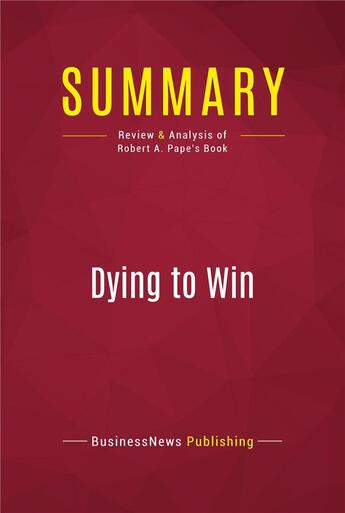 SUMMARY

Review & Analysis of
Robert A. Pape's Book

Dying to Win

BusinessNews Publishing